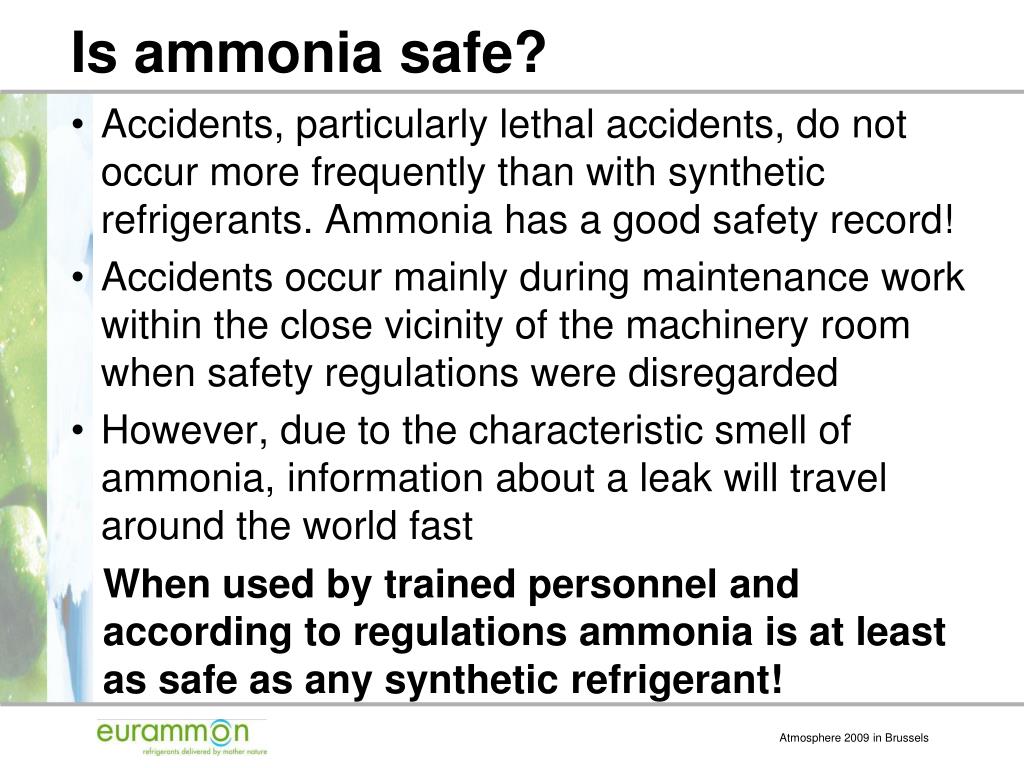 Is ammonia safe?

• Accidents, particularly lethal accidents, do not occur more frequently than with synthetic refrigerants. Ammonia has a good safety record!

• Accidents occur mainly during maintenance work within the close vicinity of the machinery room when safety regulations were disregarded

• However, due to the characteristic smell of ammonia, information about a leak will travel around the world fast

When used by trained personnel and according to regulations ammonia is at least as safe as any synthetic refrigerant!

eurammon
refrigerants delivered by mother nature

Atmosphere 2009 in Brussels